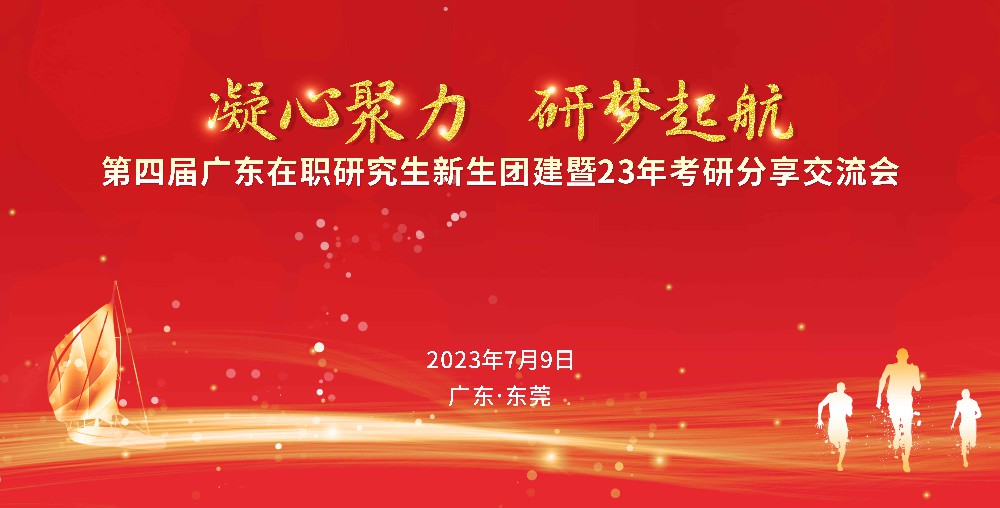 凝心聚力 研梦起航
第四届广东在职研究生新生团建暨23年考研分享交流会

2023年7月9日
广东·东莞